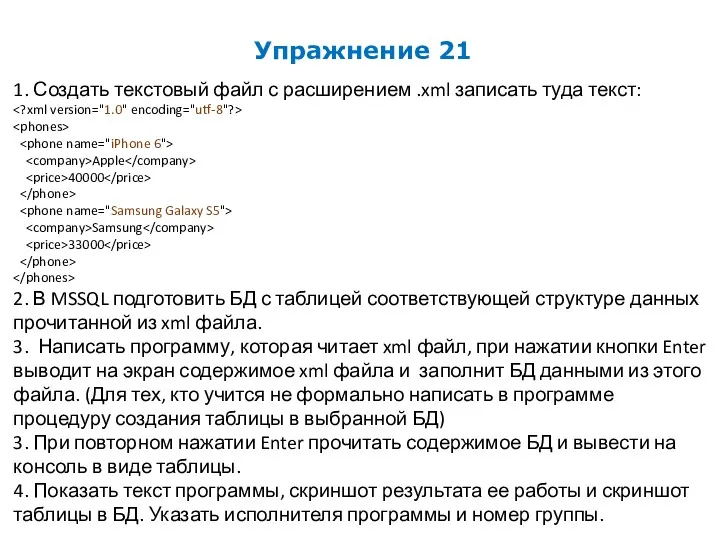 Упражнение 21

1. Создать текстовый файл с расширением .xml записать туда текст:
<?xml version="1.0" encoding="utf-8"?>
<phones>
<phone name="iPhone 6">
<company>Apple</company>
<price>40000</price>
</phone>
<phone name="Samsung Galaxy S5">
<company>Samsung</company>
<price>33000</price>
</phone>
</phones>
2. В MSSQL подготовить БД с таблицей соответствующей структуре данных прочитанной из xml файла.
3. Написать программу, которая читает xml файл, при нажатии кнопки Enter выводит на экран содержимое xml файла и заполнит БД данными из этого файла. (Для тех, кто учится не формально написать в программе процедуру создания таблицы в выбранной БД)
3. При повторном нажатии Enter прочитать содержимое БД и вывести на консоль в виде таблицы.
4. Показать текст программы, скриншот результата ее работы и скриншот таблицы в БД. Указать исполнителя программы и номер группы.